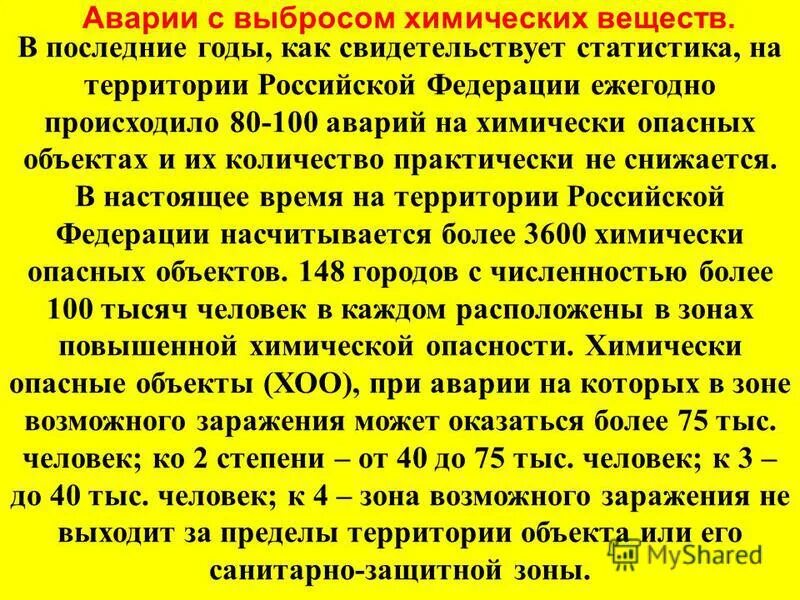 Аварии с выбросом химических веществ.

В последние годы, как свидетельствует статистика, на территории Российской Федерации ежегодно происходило 80-100 аварий на химически опасных объектах и их количество практически не снижается. В настоящее время на территории Российской Федерации насчитывается более 3600 химически опасных объектов. 148 городов с численностью более 100 тысяч человек в каждом расположены в зонах повышенной химической опасности. Химически опасные объекты (ХОО), при аварии на которых в зоне возможного заражения может оказаться более 75 тыс. человек; ко 2 степени – от 40 до 75 тыс. человек; к 3 – до 40 тыс. человек; к 4 – зона возможного заражения не выходит за пределы территории объекта или его санитарно-защитной зоны.

MyShared